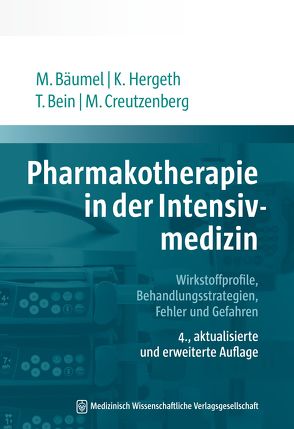 M. Bäumel | K. Hergeth
T. Bein | M. Creutzenberg

Pharmakotherapie in der Intensivmedizin

Wirkstoffprofile, Behandlungsstrategien, Fehler und Gefahren

4., aktualisierte und erweiterte Auflage

Medizinisch Wissenschaftliche Verlagsgesellschaft